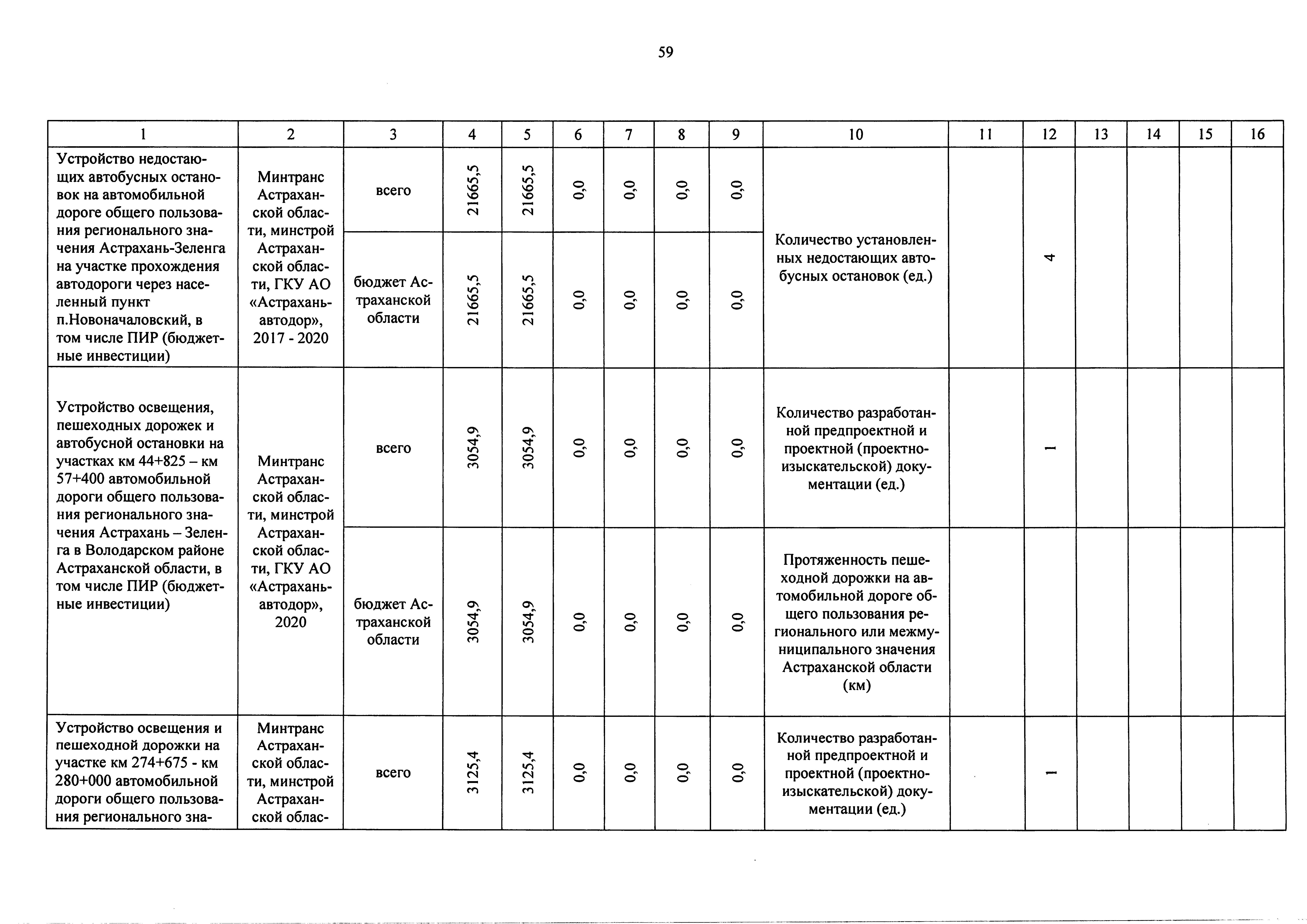 59

| 1 | 2 | 3 | 4 | 5 | 6 | 7 | 8 | 9 | 10 | 11 | 12 | 13 | 14 | 15 | 16 |
|---|---|---|---|---|---|---|---|---|---|---|---|---|---|---|---|
| Устройство недостающих автобусных остановок на автомобильной дороге общего пользования регионального значения Астрахань-Зеленга на участке прохождения автодороги через населенный пункт п.Новоначаловский, в том числе ПИР (бюджетные инвестиции) | Минтранс Астраханской области, минстрой Астраханской области, ГКУ АО «Астраханьавтодор», 2017 - 2020 | всего | 21665,5 | 21665,5 | 0,0 | 0,0 | 0,0 | 0,0 | Количество установленных недостающих автобусных остановок (ед.) |  | 4 |  |  |  |  |
|  |  | бюджет Астраханской области | 21665,5 | 21665,5 | 0,0 | 0,0 | 0,0 | 0,0 |  |  |  |  |  |  |  |
| Устройство освещения, пешеходных дорожек и автобусной остановки на участках км 44+825 – км 57+400 автомобильной дороги общего пользования регионального значения Астрахань – Зеленга в Володарском районе Астраханской области, в том числе ПИР (бюджетные инвестиции) | Минтранс Астраханской области, минстрой Астраханской области, ГКУ АО «Астраханьавтодор», 2020 | всего | 3054,9 | 3054,9 | 0,0 | 0,0 | 0,0 | 0,0 | Количество разработанной предпроектной и проектной (проектно-изыскательской) документации (ед.) |  | 1 |  |  |  |  |
|  |  | бюджет Астраханской области | 3054,9 | 3054,9 | 0,0 | 0,0 | 0,0 | 0,0 | Протяженность пешеходной дорожки на автомобильной дороге общего пользования регионального или межмуниципального значения Астраханской области (км) |  |  |  |  |  |  |
| Устройство освещения и пешеходной дорожки на участке км 274+675 - км 280+000 автомобильной дороги общего пользования регионального зна- | Минтранс Астраханской области, минстрой Астраханской облас- | всего | 3125,4 | 3125,4 | 0,0 | 0,0 | 0,0 | 0,0 | Количество разработанной предпроектной и проектной (проектно-изыскательской) документации (ед.) |  | 1 |  |  |  |  |